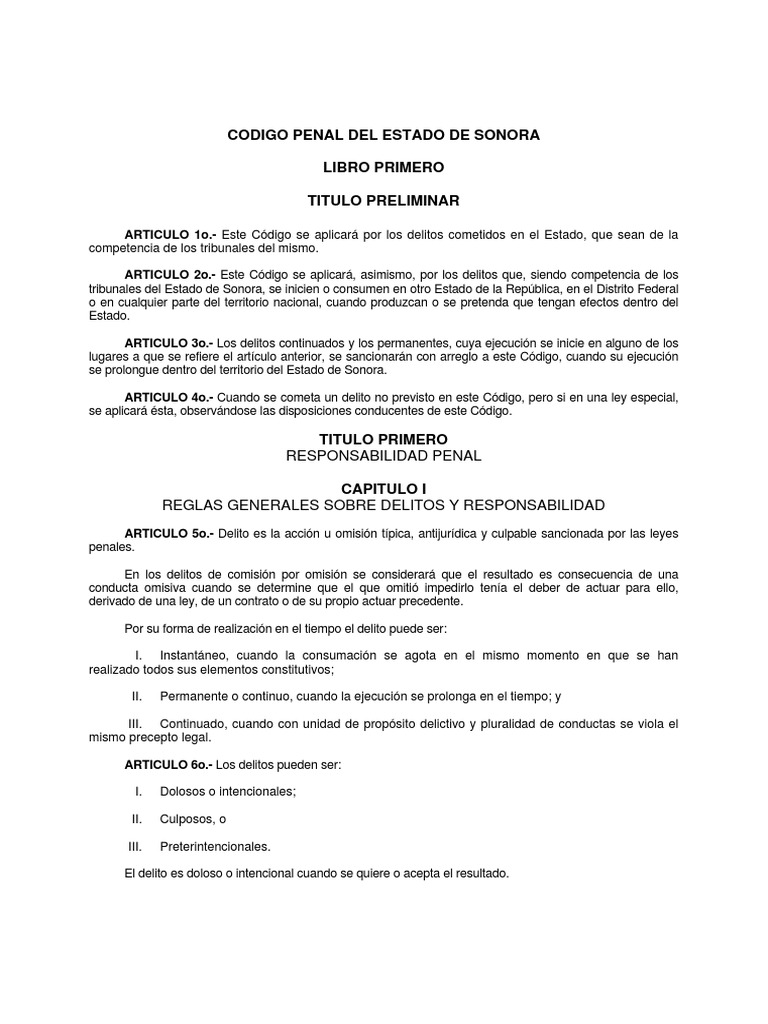 CODIGO PENAL DEL ESTADO DE SONORA

LIBRO PRIMERO

TITULO PRELIMINAR

ARTICULO 1o.- Este Código se aplicará por los delitos cometidos en el Estado, que sean de la competencia de los tribunales del mismo.

ARTICULO 2o.- Este Código se aplicará, asimismo, por los delitos que, siendo competencia de los tribunales del Estado de Sonora, se inicien o consumen en otro Estado de la República, en el Distrito Federal o en cualquier parte del territorio nacional, cuando produzcan o se pretenda que tengan efectos dentro del Estado.

ARTICULO 3o.- Los delitos continuados y los permanentes, cuya ejecución se inicie en alguno de los lugares a que se refiere el artículo anterior, se sancionarán con arreglo a este Código, cuando su ejecución se prolongue dentro del territorio del Estado de Sonora.

ARTICULO 4o.- Cuando se cometa un delito no previsto en este Código, pero si en una ley especial, se aplicará ésta, observándose las disposiciones conducentes de este Código.

TITULO PRIMERO
RESPONSABILIDAD PENAL

CAPITULO I
REGLAS GENERALES SOBRE DELITOS Y RESPONSABILIDAD

ARTICULO 5o.- Delito es la acción u omisión típica, antijurídica y culpable sancionada por las leyes penales.

En los delitos de comisión por omisión se considerará que el resultado es consecuencia de una conducta omisiva cuando se determine que el que omitió impedirlo tenía el deber de actuar para ello, derivado de una ley, de un contrato o de su propio actuar precedente.

Por su forma de realización en el tiempo el delito puede ser:

I. Instantáneo, cuando la consumación se agota en el mismo momento en que se han realizado todos sus elementos constitutivos;

II. Permanente o continuo, cuando la ejecución se prolonga en el tiempo; y

III. Continuado, cuando con unidad de propósito delictivo y pluralidad de conductas se viola el mismo precepto legal.

ARTICULO 6o.- Los delitos pueden ser:

I. Dolosos o intencionales;

II. Culposos, o

III. Preterintencionales.

El delito es doloso o intencional cuando se quiere o acepta el resultado.